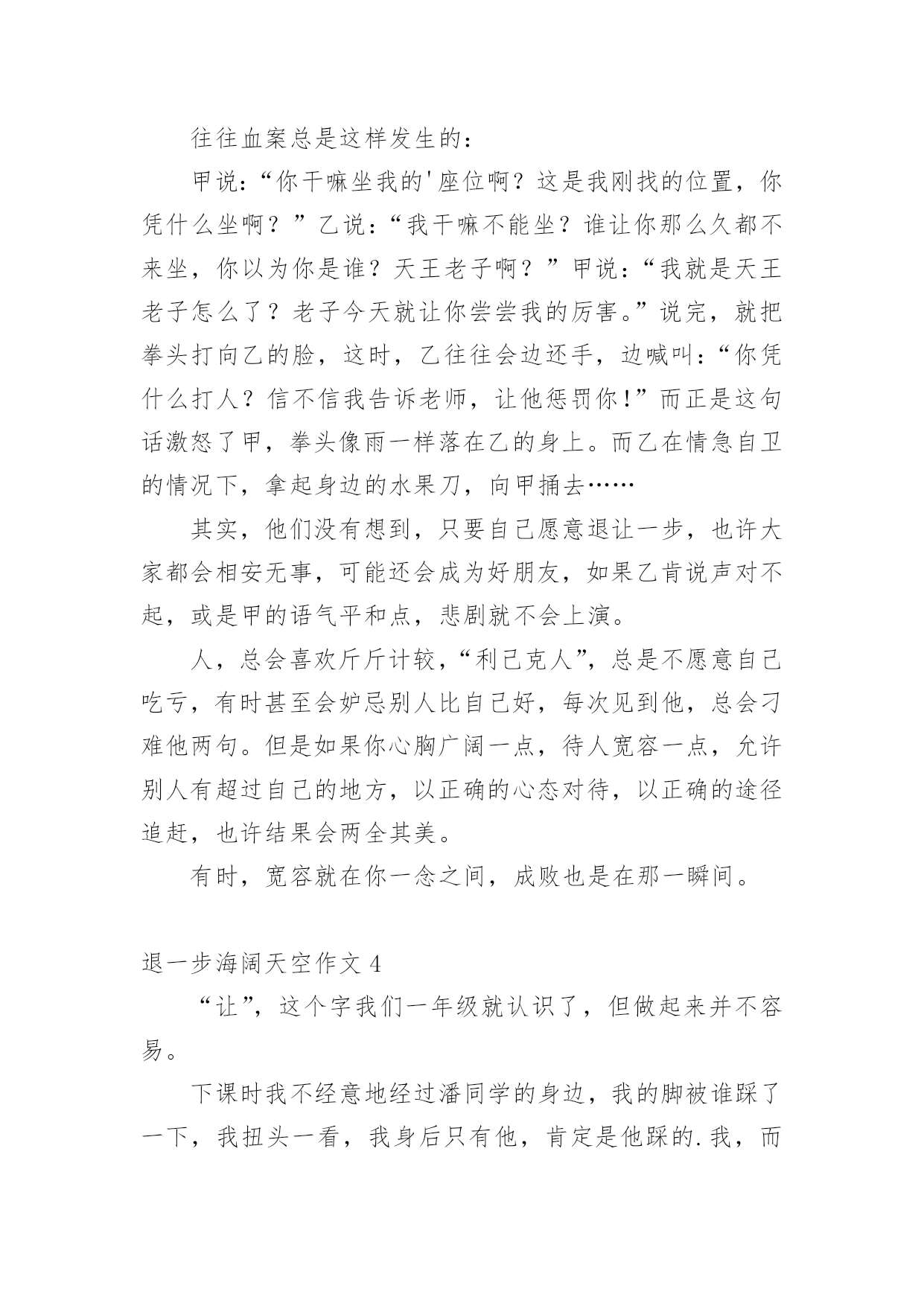 往往血案总是这样发生的：

甲说：“你干嘛坐我的'座位啊？这是我刚找的位置，你凭什么坐啊？”乙说：“我干嘛不能坐？谁让你那么久都不来坐，你以为你是谁？天王老子啊？”甲说：“我就是天王老子怎么了？老子今天就让你尝尝我的厉害。”说完，就把拳头打向乙的脸，这时，乙往往会边还手，边喊叫：“你凭什么打人？信不信我告诉老师，让他惩罚你！”而正是这句话激怒了甲，拳头像雨一样落在乙的身上。而乙在情急自卫的情况下，拿起身边的水果刀，向甲捅去……

其实，他们没有想到，只要自己愿意退让一步，也许大家都会相安无事，可能还会成为好朋友，如果乙肯说声对不起，或是甲的语气平和点，悲剧就不会上演。

人，总会喜欢斤斤计较，“利己克人”，总是不愿意自己吃亏，有时甚至会妒忌别人比自己好，每次见到他，总会刁难他两句。但是如果你心胸广阔一点，待人宽容一点，允许别人有超过自己的地方，以正确的心态对待，以正确的途径追赶，也许结果会两全其美。

有时，宽容就在你一念之间，成败也是在那一瞬间。

退一步海阔天空作文 4

“让”，这个字我们一年级就认识了，但做起来并不容易。

下课时我不经意地经过潘同学的身边，我的脚被谁踩了一下，我扭头一看，我身后只有他，肯定是他踩的.我，而